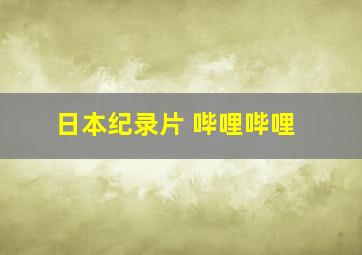 日本纪录片 哔哩哔哩